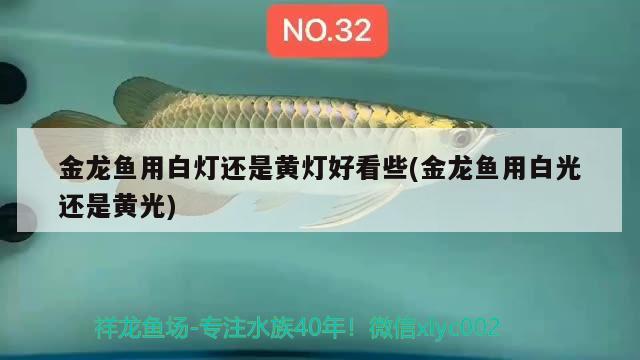 NO.32

金龙鱼用白灯还是黄灯好看些(金龙鱼用白光还是黄光)

祥龙鱼场-专注水族40年！微信xlyc002